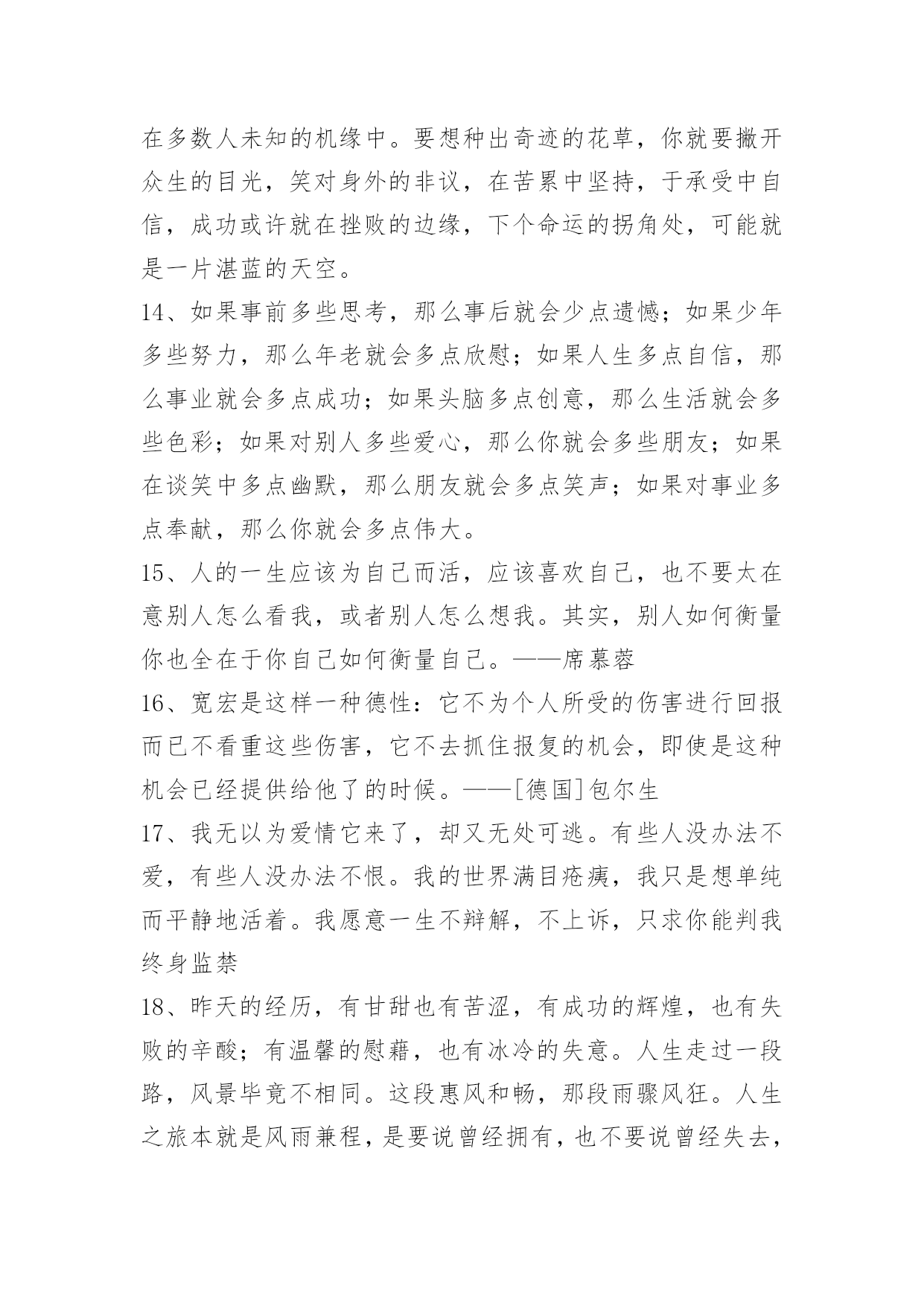 在多数人未知的机缘中。要想种出奇迹的花草，你就要撇开众生的目光，笑对身外的非议，在苦累中坚持，于承受中自信，成功或许就在挫败的边缘，下个命运的拐角处，可能就是一片湛蓝的天空。

14、如果事前多些思考，那么事后就会少点遗憾；如果少年多些努力，那么年老就会多点欣慰；如果人生多点自信，那么事业就会多点成功；如果头脑多点创意，那么生活就会多些色彩；如果对别人多些爱心，那么你就会多些朋友；如果在谈笑中多点幽默，那么朋友就会多点笑声；如果对事业多点奉献，那么你就会多点伟大。

15、人的一生应该为自己而活，应该喜欢自己，也不要太在意别人怎么看我，或者别人怎么想我。其实，别人如何衡量你也全在于你自己如何衡量自己。——席慕蓉

16、宽宏是这样一种德性：它不为个人所受的伤害进行回报而已不看重这些伤害，它不去抓住报复的机会，即使是这种机会已经提供给他了的时候。——[德国]包尔生

17、我无以为爱情它来了，却又无处可逃。有些人没办法不爱，有些人没办法不恨。我的世界满目疮痍，我只是想单纯而平静地活着。我愿意一生不辩解，不上诉，只求你能判我终身监禁

18、昨天的经历，有甘甜也有苦涩，有成功的辉煌，也有失败的辛酸；有温馨的慰藉，也有冰冷的失意。人生走过一段路，风景毕竟不相同。这段惠风和畅，那段雨骤风狂。人生之旅本就是风雨兼程，是要说曾经拥有，也不要说曾经失去，